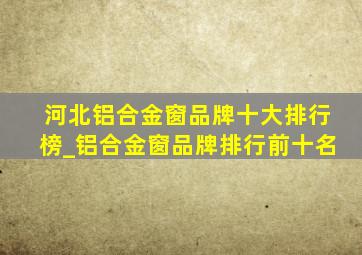 河北铝合金窗品牌十大排行榜_铝合金窗品牌排行前十名